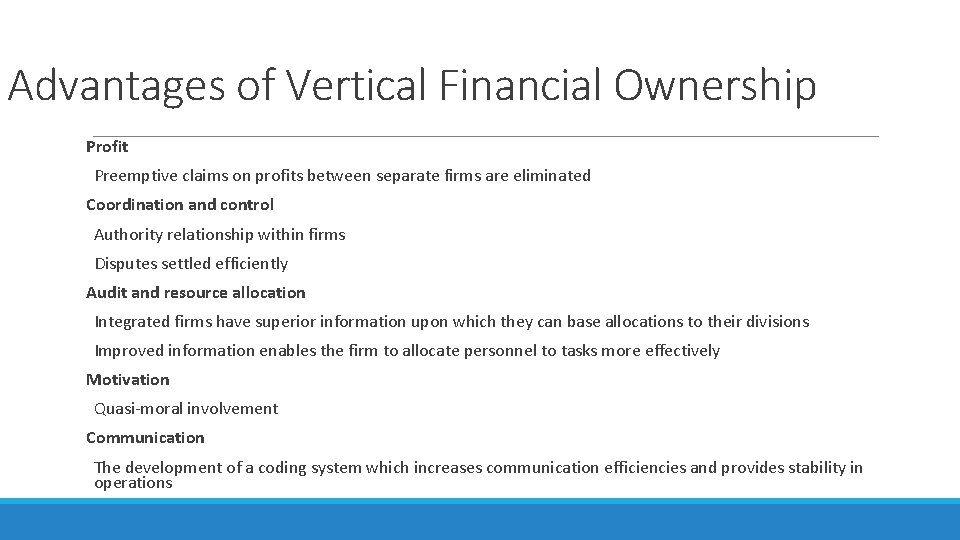 Advantages of Vertical Financial Ownership

Profit

Preemptive claims on profits between separate firms are eliminated

Coordination and control

Authority relationship within firms

Disputes settled efficiently

Audit and resource allocation

Integrated firms have superior information upon which they can base allocations to their divisions

Improved information enables the firm to allocate personnel to tasks more effectively

Motivation

Quasi-moral involvement

Communication

The development of a coding system which increases communication efficiencies and provides stability in operations